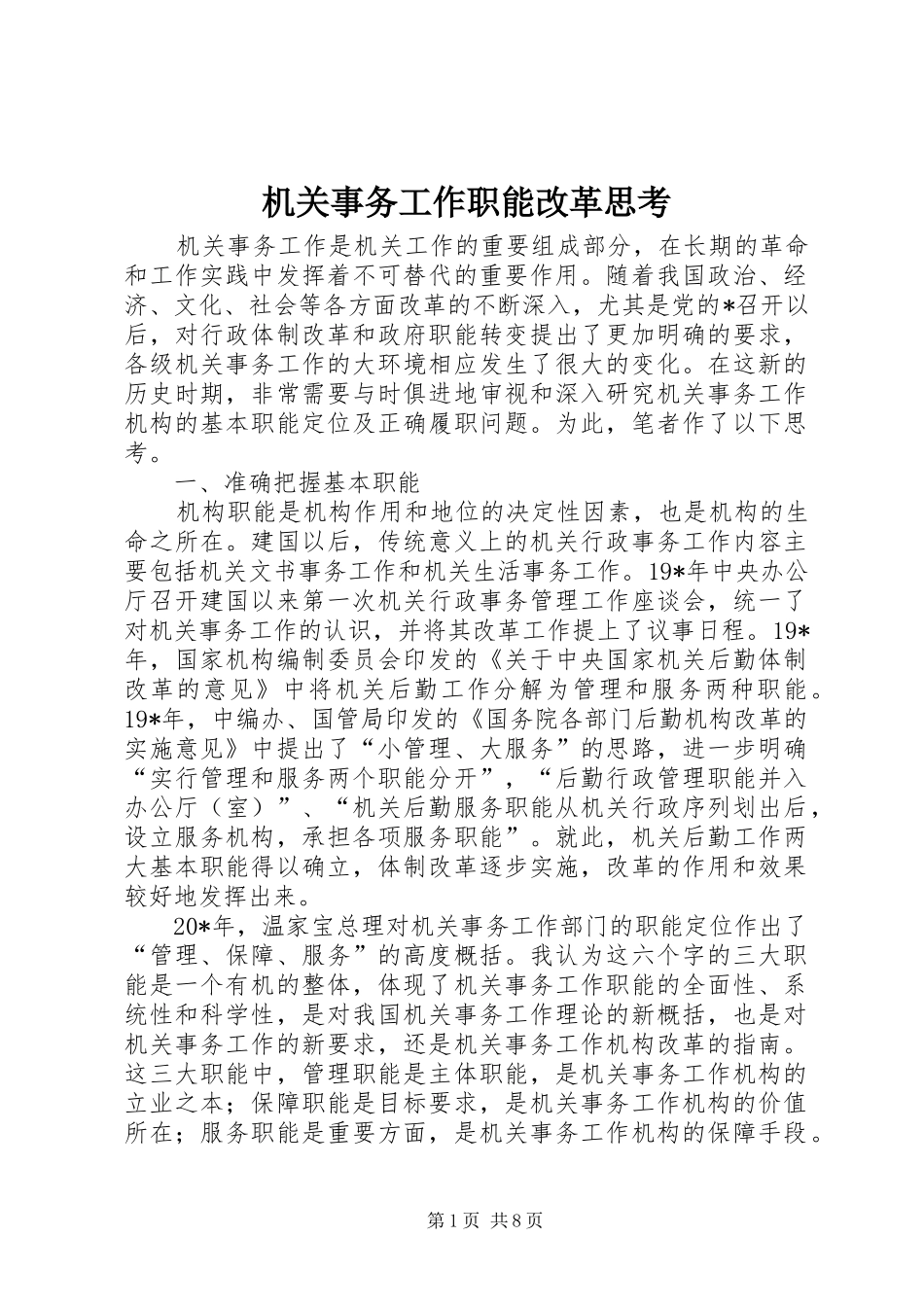 机关事务工作职能改革思考

机关事务工作是机关工作的重要组成部分，在长期的革命和工作实践中发挥着不可替代的重要作用。随着我国政治、经济、文化、社会等各方面改革的不断深入，尤其是党的*召开以后，对行政体制改革和政府职能转变提出了更加明确的要求，各级机关事务工作的大环境相应发生了很大的变化。在这新的历史时期，非常需要与时俱进地审视和深入研究机关事务工作机构的基本职能定位及正确履职问题。为此，笔者作了以下思考。

一、准确把握基本职能

机构职能是机构作用和地位的决定性因素，也是机构的生命之所在。建国以后，传统意义上的机关行政事务工作内容主要包括机关文书事务工作和机关生活事务工作。19*年中央办公厅召开建国以来第一次机关行政事务管理工作座谈会，统一了对机关事务工作的认识，并将其改革工作提上了议事日程。19*年，国家机构编制委员会印发的《关于中央国家机关后勤体制改革的意见》中将机关后勤工作分解为管理和服务两种职能。19*年，中编办、国管局印发的《国务院各部门后勤机构改革的实施意见》中提出了“小管理、大服务”的思路，进一步明确“实行管理和服务两个职能分开”，“后勤行政管理职能并入办公厅（室）”、“机关后勤服务职能从机关行政序列划出后，设立服务机构，承担各项服务职能”。就此，机关后勤工作两大基本职能得以确立，体制改革逐步实施，改革的作用和效果较好地发挥出来。

20*年，温家宝总理对机关事务工作部门的职能定位作出了“管理、保障、服务”的高度概括。我认为这六个字的三大职能是一个有机的整体，体现了机关事务工作职能的全面性、系统性和科学性，是对我国机关事务工作理论的新概括，也是对机关事务工作的新要求，还是机关事务工作机构改革的指南。这三大职能中，管理职能是主体职能，是机关事务工作机构的立业之本；保障职能是目标要求，是机关事务工作机构的价值所在；服务职能是重要方面，是机关事务工作机构的保障手段。

第1页 共8页